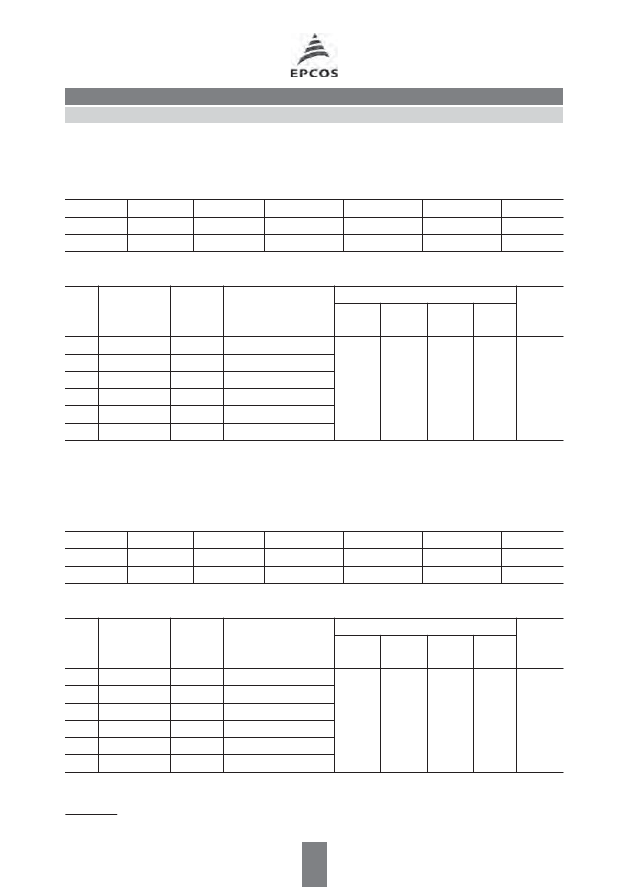 EPCOS